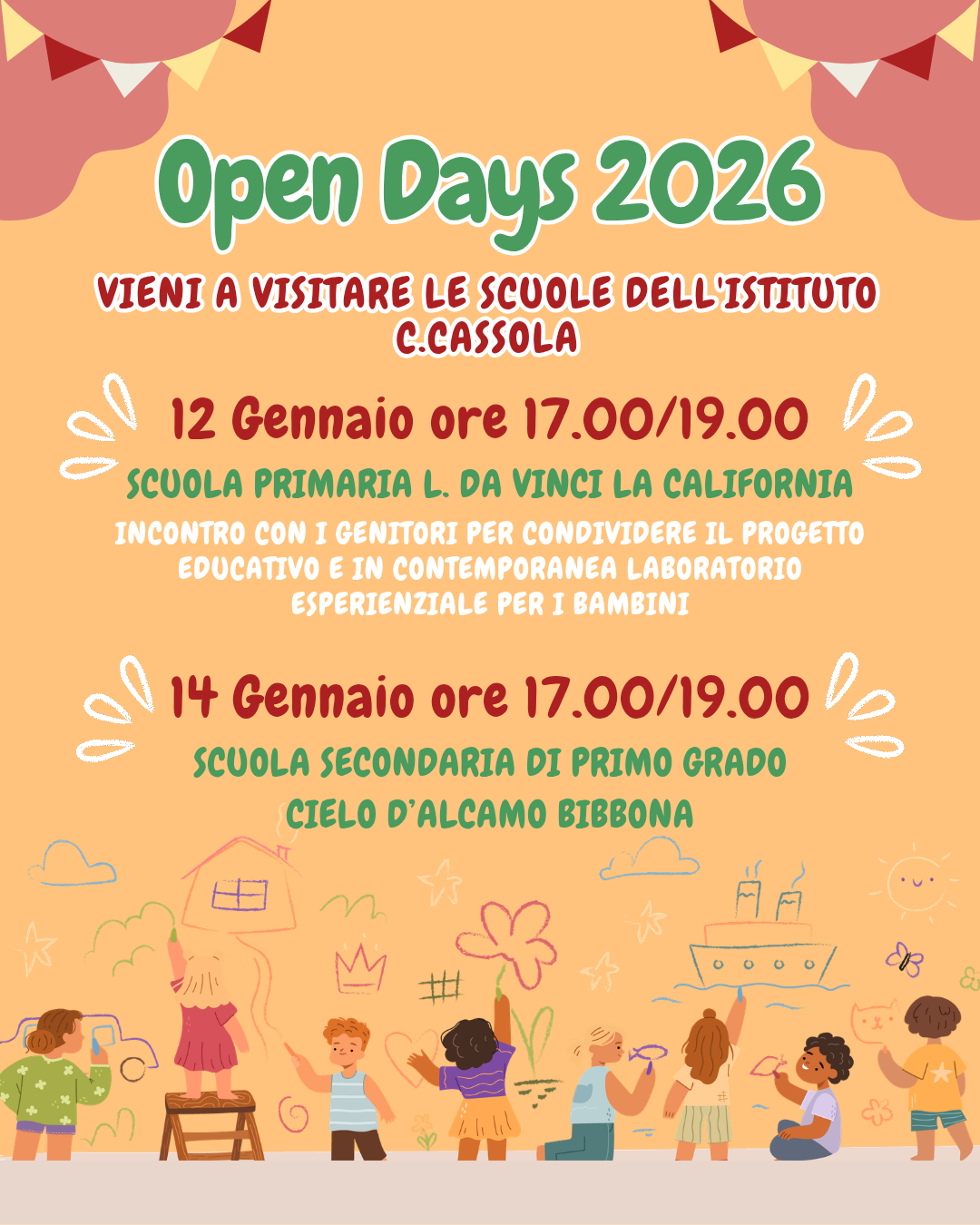 Open Days 2026

VIENI A VISITARE LE SCUOLE DELL'ISTITUTO C.CASSOLA

12 Gennaio ore 17.00/19.00

SCUOLA PRIMARIA L. DA VINCI LA CALIFORNIA

INCONTRO CON I GENITORI PER CONDIVIDERE IL PROGETTO EDUCATIVO E IN CONTEMPORANEA LABORATORIO ESPERIENZIALE PER I BAMBINI

14 Gennaio ore 17.00/19.00

SCUOLA SECONDARIA DI PRIMO GRADO

CIELO D'ALCAMO BIBBONA